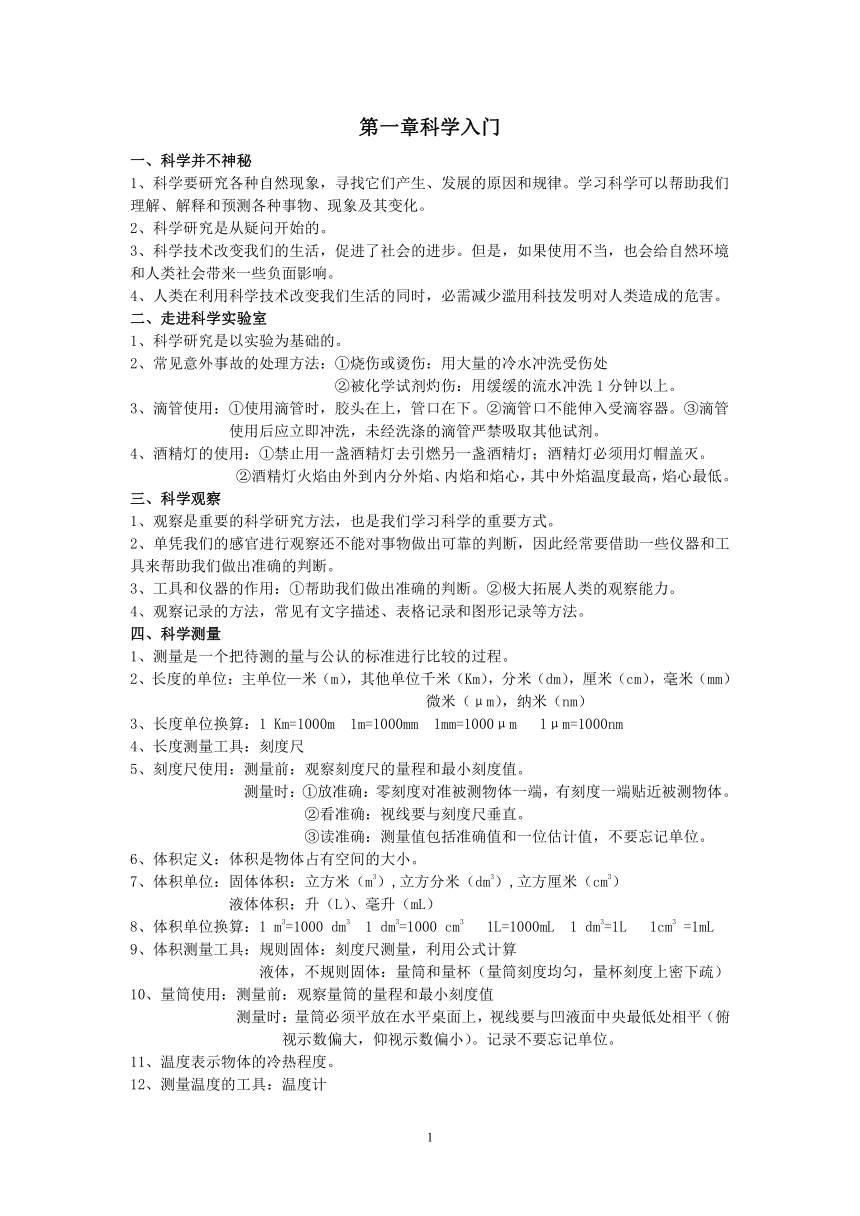 第一章科学入门

一、科学并不神秘

1、科学要研究各种自然现象，寻找它们产生、发展的原因和规律。学习科学可以帮助我们理解、解释和预测各种事物、现象及其变化。

2、科学研究是从疑问开始的。

3、科学技术改变我们的生活，促进了社会的进步。但是，如果使用不当，也会给自然环境和人类社会带来一些负面影响。

4、人类在利用科学技术改变我们生活的同时，必需减少滥用科技发明对人类造成的危害。

二、走进科学实验室

1、科学研究是以实验为基础的。

2、常见意外事故的处理方法：①烧伤或烫伤：用大量的冷水冲洗受伤处
②被化学试剂灼伤：用缓缓的流水冲洗 1 分钟以上。

3、滴管使用：①使用滴管时，胶头在上，管口在下。②滴管口不能伸入受滴容器。③滴管使用后应立即冲洗，未经洗涤的滴管严禁吸取其他试剂。

4、酒精灯的使用：①禁止用一盏酒精灯去引燃另一盏酒精灯；酒精灯必须用灯帽盖灭。
②酒精灯火焰由外到内分外焰、内焰和焰心，其中外焰温度最高，焰心最低。

三、科学观察

1、观察是重要的科学研究方法，也是我们学习科学的重要方式。

2、单凭我们的感官进行观察还不能对事物做出可靠的判断，因此经常要借助一些仪器和工具来帮助我们做出准确的判断。

3、工具和仪器的作用：①帮助我们做出准确的判断。②极大拓展人类的观察能力。

4、观察记录的方法，常见有文字描述、表格记录和图形记录等方法。

四、科学测量

1、测量是一个把待测的量与公认的标准进行比较的过程。

2、长度的单位：主单位—米（m），其他单位千米（Km），分米（dm），厘米（cm），毫米（mm）微米（μm），纳米（nm）

3、长度单位换算：1 Km=1000m  1m=1000mm  1mm=1000μm  1μm=1000nm

4、长度测量工具：刻度尺

5、刻度尺使用：测量前：观察刻度尺的量程和最小刻度值。
测量时：①放准确：零刻度对准被测物体一端，有刻度一端贴近被测物体。
②看准确：视线要与刻度尺垂直。
③读准确：测量值包括准确值和一位估计值，不要忘记单位。

6、体积定义：体积是物体占有空间的大小。

7、体积单位：固体体积：立方米（$m^3$），立方分米（$dm^3$），立方厘米（$cm^3$）
液体体积：升（L）、毫升（mL）

8、体积单位换算：1 $m^3$=1000 $dm^3$  1 $dm^3$=1000 $cm^3$  1L=1000mL  1 $dm^3$=1L  1$cm^3$ =1mL

9、体积测量工具：规则固体：刻度尺测量，利用公式计算
液体，不规则固体：量筒和量杯（量筒刻度均匀，量杯刻度上密下疏）

10、量筒使用：测量前：观察量筒的量程和最小刻度值
测量时：量筒必须平放在水平桌面上，视线要与凹液面中央最低处相平（俯视示数偏大，仰视示数偏小）。记录不要忘记单位。

11、温度表示物体的冷热程度。

12、测量温度的工具：温度计

1